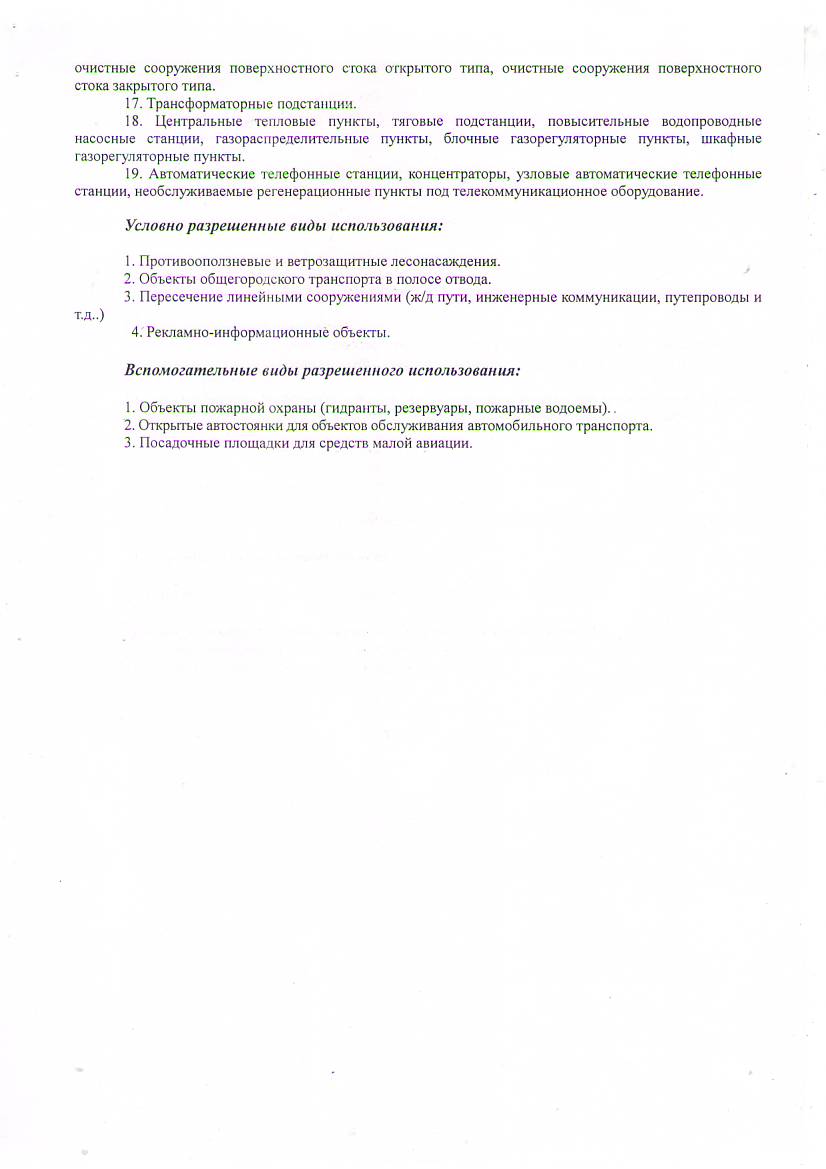 очистные сооружения поверхностного стока открытого типа, очистные сооружения поверхностного стока закрытого типа.

17. Трансформаторные подстанции.

18. Центральные тепловые пункты, тяговые подстанции, повысительные водопроводные насосные станции, газораспределительные пункты, блочные газорегуляторные пункты, шкафные газорегуляторные пункты.

19. Автоматические телефонные станции, концентраторы, узловые автоматические телефонные станции, необслуживаемые регенерационные пункты под телекоммуникационное оборудование.

Условно разрешенные виды использования:

1. Противооползневые и ветрозащитные лесонасаждения.
2. Объекты общегородского транспорта в полосе отвода.
3. Пересечение линейными сооружениями (ж/д пути, инженерные коммуникации, путепроводы и т.д..)
4. Рекламно-информационные объекты.

Вспомогательные виды разрешенного использования:

1. Объекты пожарной охраны (гидранты, резервуары, пожарные водоемы)..
2. Открытые автостоянки для объектов обслуживания автомобильного транспорта.
3. Посадочные площадки для средств малой авиации.